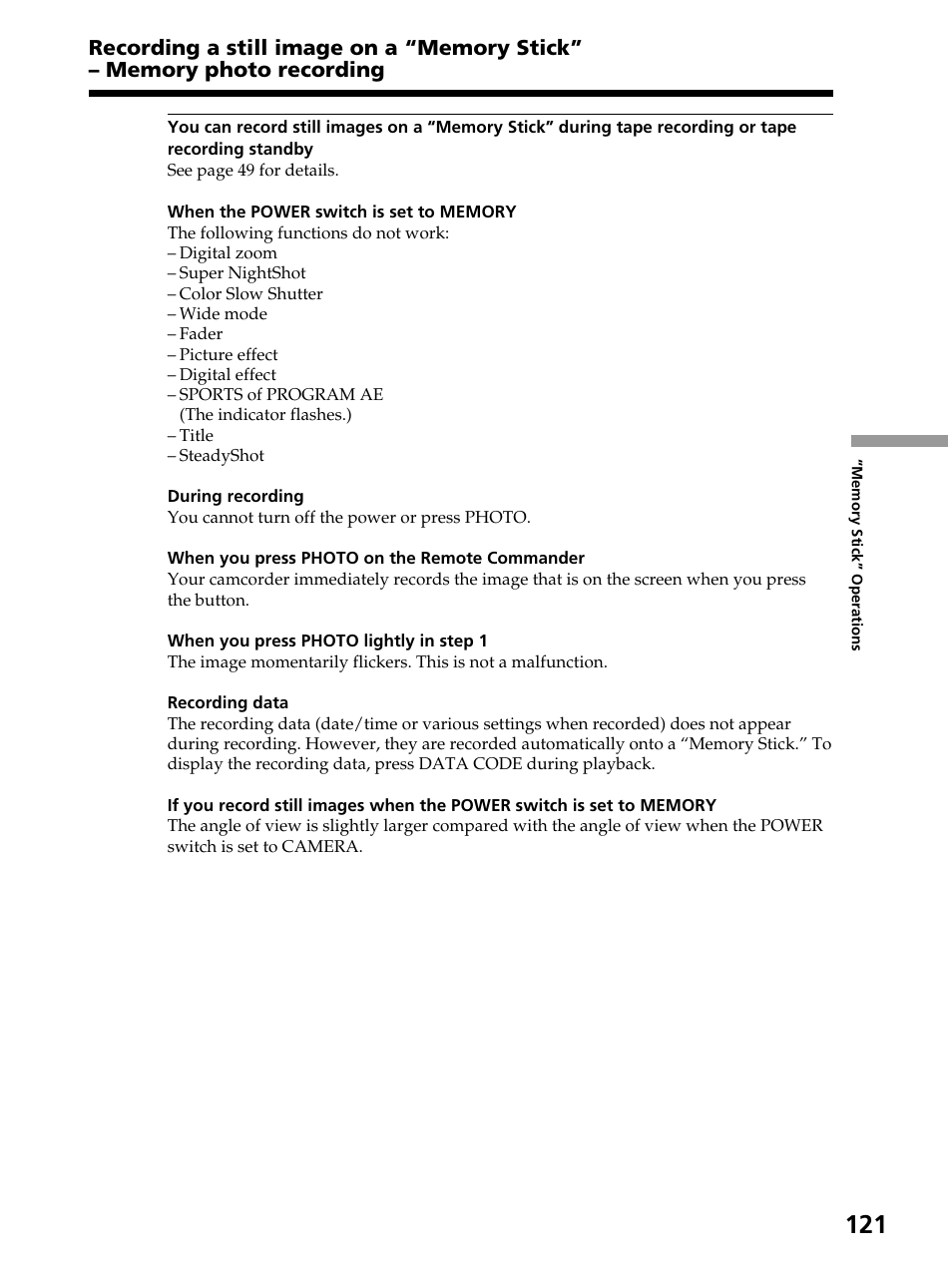 Recording a still image on a “Memory Stick” – Memory photo recording

You can record still images on a “Memory Stick” during tape recording or tape recording standby
See page 49 for details.

When the POWER switch is set to MEMORY
The following functions do not work:
– Digital zoom
– Super NightShot
– Color Slow Shutter
– Wide mode
– Fader
– Picture effect
– Digital effect
– SPORTS of PROGRAM AE (The indicator flashes.)
– Title
– SteadyShot

During recording
You cannot turn off the power or press PHOTO.

When you press PHOTO on the Remote Commander
Your camcorder immediately records the image that is on the screen when you press the button.

When you press PHOTO lightly in step 1
The image momentarily flickers. This is not a malfunction.

Recording data
The recording data (date/time or various settings when recorded) does not appear during recording. However, they are recorded automatically onto a “Memory Stick.” To display the recording data, press DATA CODE during playback.

If you record still images when the POWER switch is set to MEMORY
The angle of view is slightly larger compared with the angle of view when the POWER switch is set to CAMERA.

“Memory Stick” Operations

121